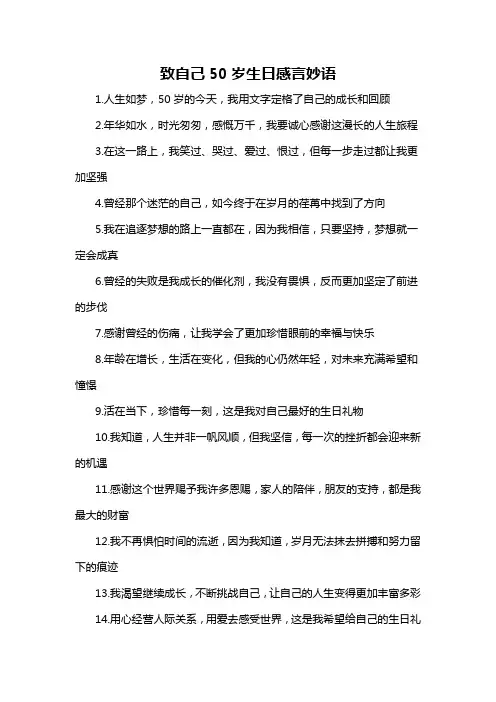 致自己 50 岁生日感言妙语

1.人生如梦，50 岁的今天，我用文字定格了自己的成长和回顾

2.年华如水，时光匆匆，感慨万千，我要诚心感谢这漫长的人生旅程

3.在这一路上，我笑过、哭过、爱过、恨过，但每一步走过都让我更加坚强

4.曾经那个迷茫的自己，如今终于在岁月的荏苒中找到了方向

5.我在追逐梦想的路上一直都在，因为我相信，只要坚持，梦想就一定会成真

6.曾经的失败是我成长的催化剂，我没有畏惧，反而更加坚定了前进的步伐

7.感谢曾经的伤痛，让我学会了更加珍惜眼前的幸福与快乐

8.年龄在增长，生活在变化，但我的心仍然年轻，对未来充满希望和憧憬

9.活在当下，珍惜每一刻，这是我对自己最好的生日礼物

10.我知道，人生并非一帆风顺，但我坚信，每一次的挫折都会迎来新的机遇

11.感谢这个世界赐予我许多恩赐，家人的陪伴，朋友的支持，都是我最大的财富

12.我不再惧怕时间的流逝，因为我知道，岁月无法抹去拼搏和努力留下的痕迹

13.我渴望继续成长，不断挑战自己，让自己的人生变得更加丰富多彩

14.用心经营人际关系，用爱去感受世界，这是我希望给自己的生日礼